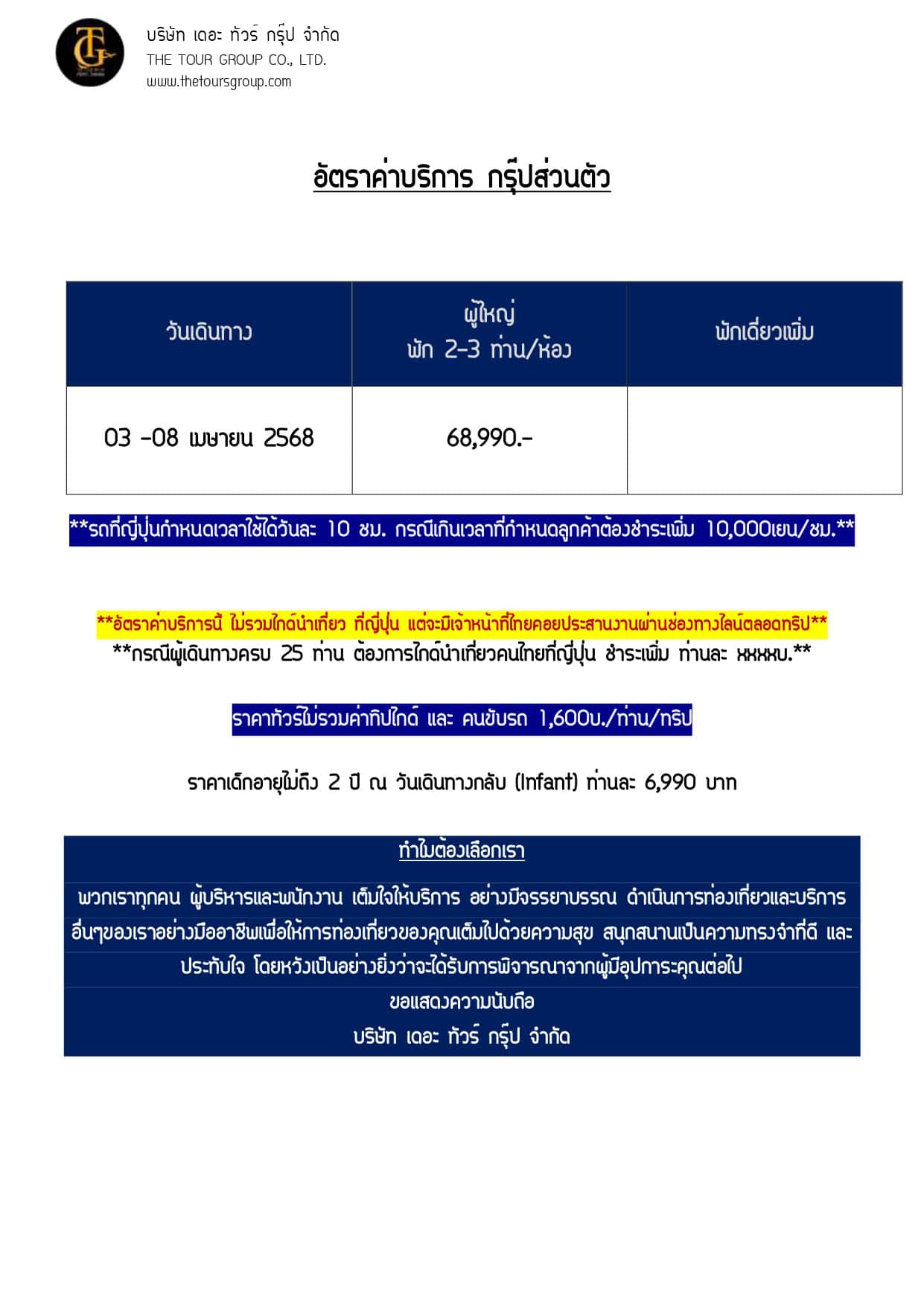 TG

บริษัท เดอะ ทัวร์ กรุ๊ป จำกัด
THE TOUR GROUP CO., LTD.
www.thetoursgroup.com

อัตราค่าบริการ กรุ๊ปส่วนตัว

| วันเดินทาง | ผู้ใหญ่ พัก 2-3 ท่าน/ห้อง | พักเดี่ยวเพิ่ม |
|---|---|---|
| 03 -08 เมษายน 2568 | 68,990.- | |

**รถที่ญี่ปุ่นกำหนดเวลาใช้ได้วันละ 10 ชม. กรณีเกินเวลาที่กำหนดลูกค้าต้องชำระเพิ่ม 10,000เยน/ชม.**

**อัตราค่าบริการนี้ ไม่รวมไกด์นำเที่ยว ที่ญี่ปุ่น แต่จะมีเจ้าหน้าที่ไทยคอยประสานงานผ่านช่องทางไลน์ตลอดทริป**
**กรณีผู้เดินทางครบ 25 ท่าน ต้องการไกด์นำเที่ยวคนไทยที่ญี่ปุ่น ชำระเพิ่ม ท่านละ xxxxบ.**

ราคาทัวร์ไม่รวมค่าทิปไกด์ และ คนขับรถ 1,600บ./ท่าน/ทริป

ราคาเด็กอายุไม่ถึง 2 ปี ณ วันเดินทางกลับ (Infant) ท่านละ 6,990 บาท

ทำไมต้องเลือกเรา

พวกเราทุกคน ผู้บริหารและพนักงาน เต็มใจให้บริการ อย่างมีจรรยาบรรณ ดำเนินการท่องเที่ยวและบริการอื่นๆของเราอย่างมืออาชีพเพื่อให้การท่องเที่ยวของคุณเต็มไปด้วยความสุข สนุกสนานเป็นความทรงจำที่ดี และประทับใจ โดยหวังเป็นอย่างยิ่งว่าจะได้รับการพิจารณาจากผู้มีอุปการะคุณต่อไป

ขอแสดงความนับถือ
บริษัท เดอะ ทัวร์ กรุ๊ป จำกัด